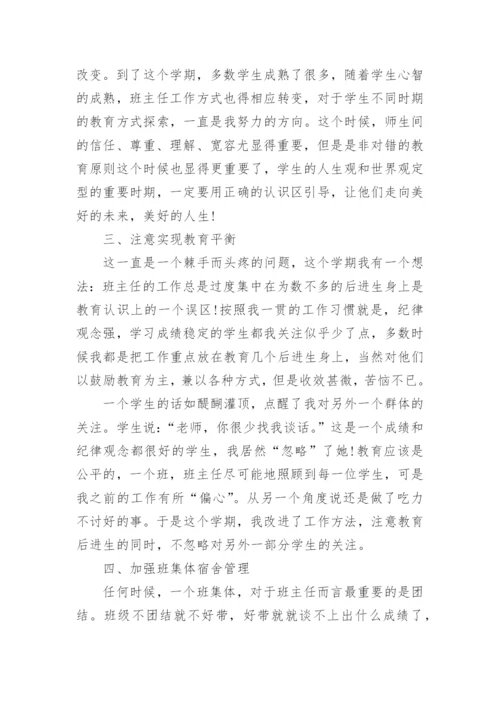 改变。到了这个学期，多数学生成熟了很多，随着学生心智的成熟，班主任工作方式也得相应转变，对于学生不同时期的教育方式探索，一直是我努力的方向。这个时候，师生间的信任、尊重、理解、宽容尤显得重要，但是是非对错的教育原则这个时候也显得更重要了，学生的人生观和世界观定型的重要时期，一定要用正确的认识区引导，让他们走向美好的未来，美好的人生!

三、注意实现教育平衡

这一直是一个棘手而头疼的问题，这个学期我有一个想法：班主任的工作总是过度集中在为数不多的后进生身上是教育认识上的一个误区!按照我一贯的工作习惯就是，纪律观念强，学习成绩稳定的学生都我关注似乎少了点，多数时候我都是把工作重点放在教育几个后进生身上，当然对他们以鼓励教育为主，兼以各种方式，但是收效甚微，苦恼不已。

一个学生的话如醍醐灌顶，点醒了我对另外一个群体的关注。学生说：“老师，你很少找我谈话。”这是一个成绩和纪律观念都很好的学生，我居然“忽略”了她!教育应该是公平的，一个班，班主任尽可能地照顾到每一位学生，可是我之前的工作有所“偏心”。从另一个角度说还是做了吃力不讨好的事。于是这个学期，我改进了工作方法，注意教育后进生的同时，不忽略对另外一部分学生的关注。

四、加强班集体宿舍管理

任何时候，一个班集体，对于班主任而言最重要的是团结。班级不团结就不好带，好带就就谈不上出什么成绩了，